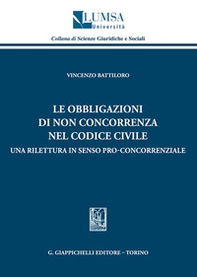 LUMSA
Università

Collana di Scienze Giuridiche e Sociali

VINCENZO BATTILORO

LE OBBLIGAZIONI
DI NON CONCORRENZA
NEL CODICE CIVILE
UNA RILETTURA IN SENSO PRO-CONCORRENZIALE

G. GIAPPICHELLI EDITORE – TORINO